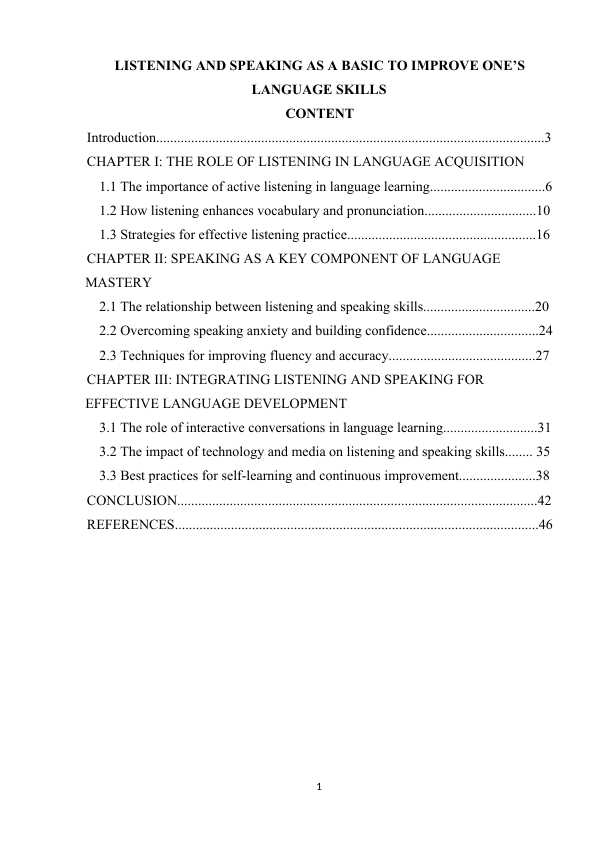 LISTENING AND SPEAKING AS A BASIC TO IMPROVE ONE'S LANGUAGE SKILLS

CONTENT

Introduction..............................................................................................................3

CHAPTER I: THE ROLE OF LISTENING IN LANGUAGE ACQUISITION

1.1 The importance of active listening in language learning.................................6

1.2 How listening enhances vocabulary and pronunciation................................10

1.3 Strategies for effective listening practice.....................................................16

CHAPTER II: SPEAKING AS A KEY COMPONENT OF LANGUAGE MASTERY

2.1 The relationship between listening and speaking skills................................20

2.2 Overcoming speaking anxiety and building confidence...............................24

2.3 Techniques for improving fluency and accuracy..........................................27

CHAPTER III: INTEGRATING LISTENING AND SPEAKING FOR EFFECTIVE LANGUAGE DEVELOPMENT

3.1 The role of interactive conversations in language learning...........................31

3.2 The impact of technology and media on listening and speaking skills........ 35

3.3 Best practices for self-learning and continuous improvement......................38

CONCLUSION......................................................................................................42

REFERENCES.......................................................................................................46

1